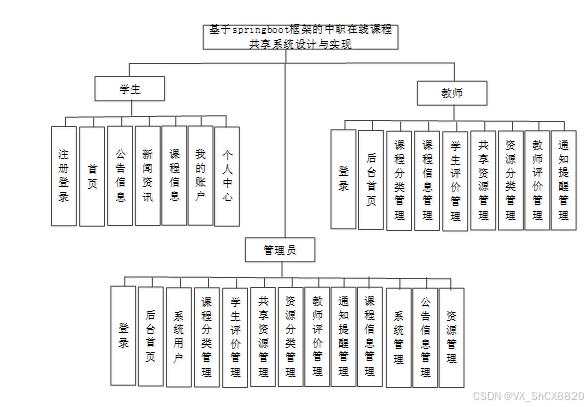 基于springboot框架的中职在线课程共享系统设计与实现

学生

注册登录

首页

公告信息

新闻资讯

课程信息

我的账户

个人中心

教师

登录

后台首页

课程分类管理

课程信息管理

学生评价管理

共享资源管理

资源分类管理

教师评价管理

通知提醒管理

管理员

登录

后台首页

系统用户

课程分类管理

学生评价管理

共享资源管理

资源分类管理

教师评价管理

通知提醒管理

课程信息管理

系统管理

公告信息管理

资源管理

CSDN @VX_ShCX8820